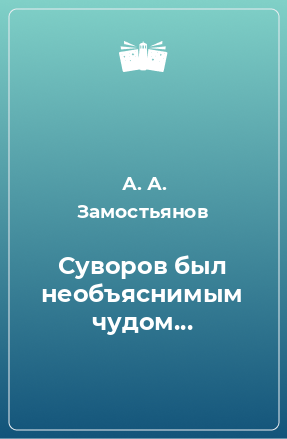 А. А. Замостьянов

Суворов был необъяснимым чудом...